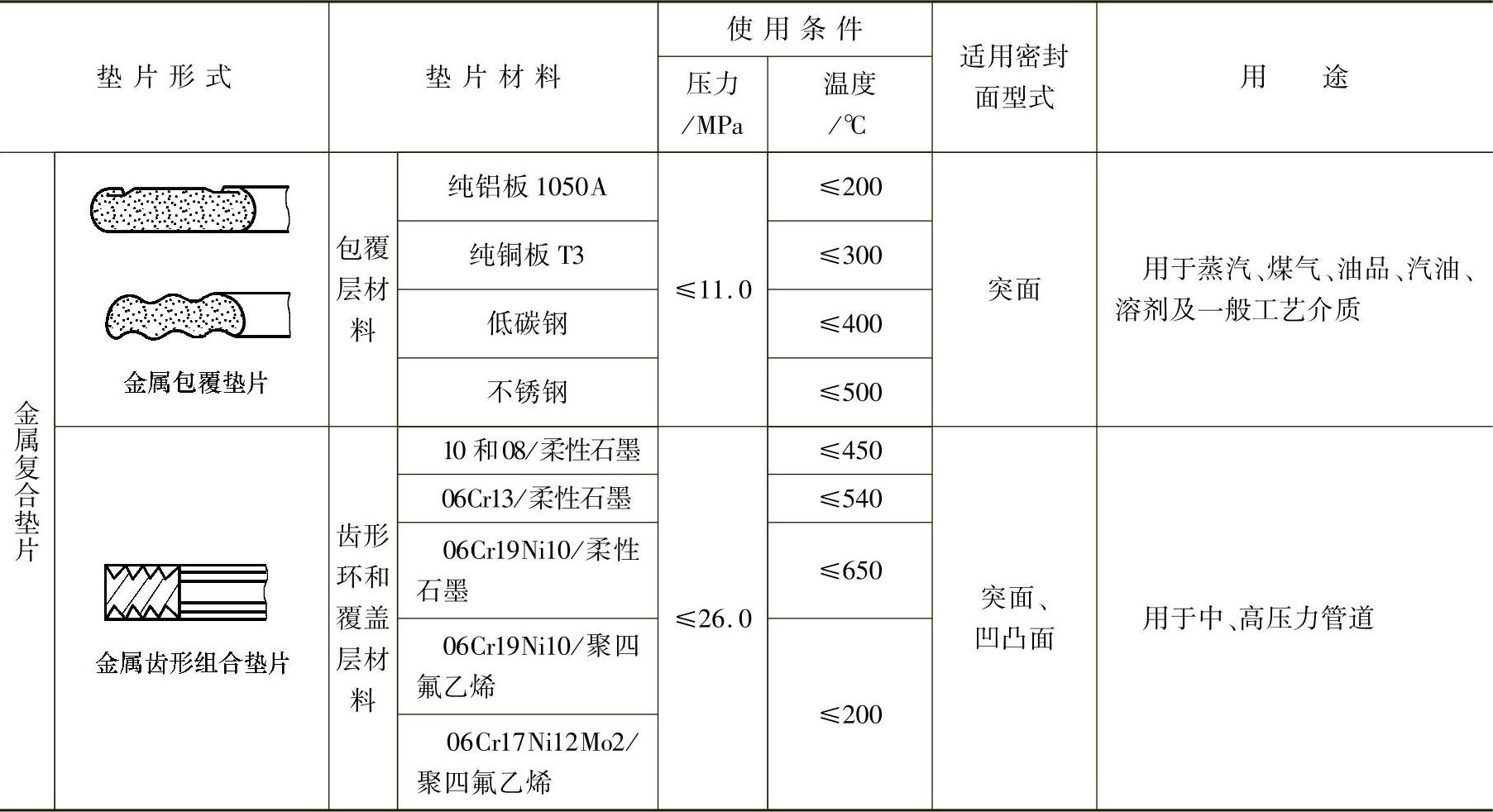 | 垫片形式 | | 垫片材料 | | 使用条件 | | 适用密封面型式 | 用途 |
|---|---|---|---|---|---|---|---|
| | | | | 压力/MPa | 温度/℃ | | |
| 金属复合垫片 | 金属包覆垫片 | 包覆层材料 | 纯铝板1050A | ≤11.0 | ≤200 | 突面 | 用于蒸汽、煤气、油品、汽油、溶剂及一般工艺介质 |
| | | | 纯铜板T3 | | ≤300 | | |
| | | | 低碳钢 | | ≤400 | | |
| | | | 不锈钢 | | ≤500 | | |
| | 金属齿形组合垫片 | 齿形环和覆盖层材料 | 10和08/柔性石墨 | ≤26.0 | ≤450 | 突面、凹凸面 | 用于中、高压力管道 |
| | | | 06Cr13/柔性石墨 | | ≤540 | | |
| | | | 06Cr19Ni10/柔性石墨 | | ≤650 | | |
| | | | 06Cr19Ni10/聚四氟乙烯 | | ≤200 | | |
| | | | 06Cr17Ni12Mo2/聚四氟乙烯 | | | | |